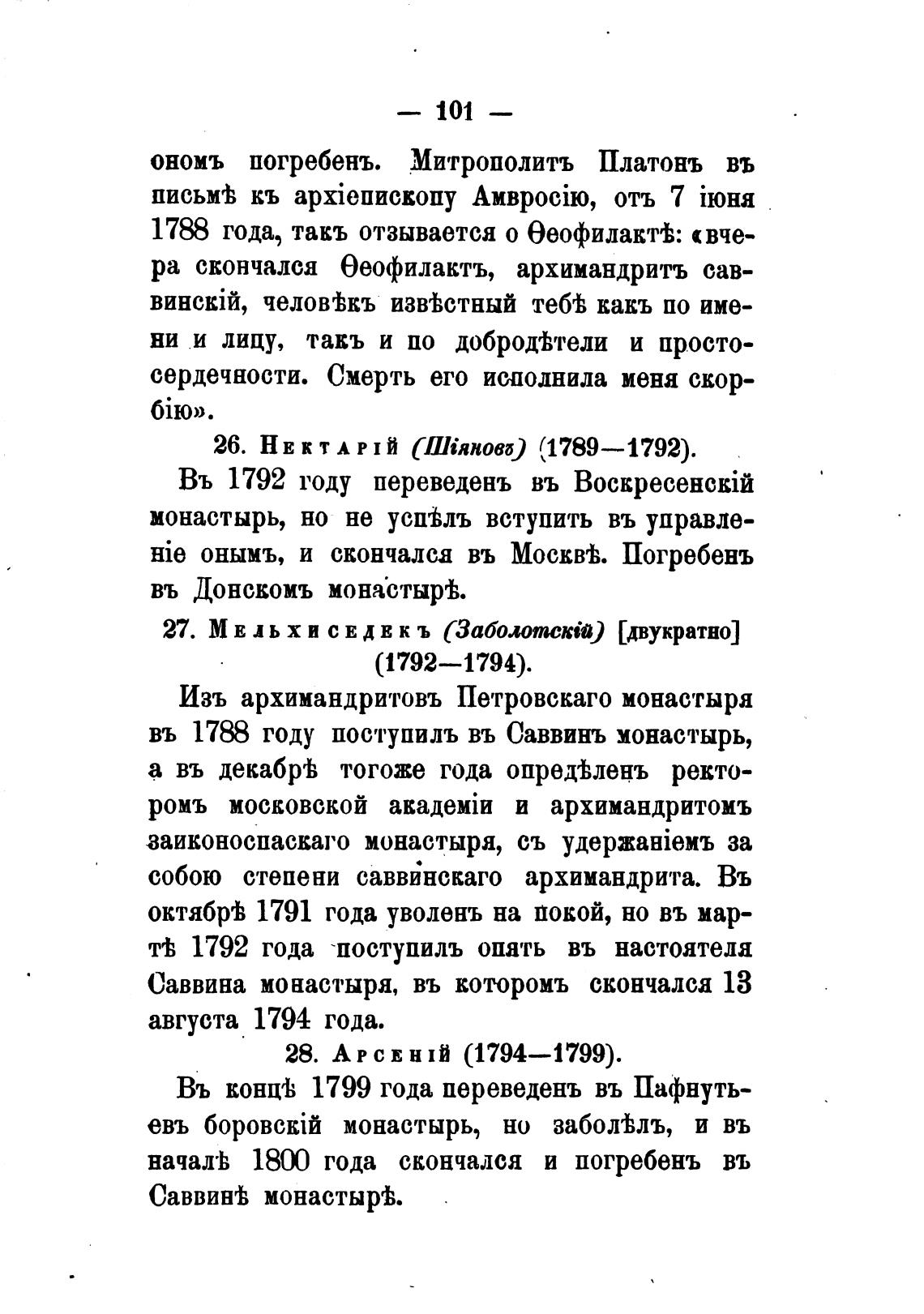 — 101 —

ономъ погребенъ. Митрополитъ Платонъ въ письмѣ къ архіепископу Амвросію, отъ 7 іюня 1788 года, такъ отзывается о Ѳеофилактѣ: «вчера скончался Ѳеофилактъ, архимандритъ саввинскій, человѣкъ извѣстный тебѣ какъ по имени и лицу, такъ и по добродѣтели и простосердечности. Смерть его исполнила меня скорбію».

26. Нектарій (Шіяновъ) (1789—1792).

Въ 1792 году переведенъ въ Воскресенскій монастырь, но не успѣлъ вступить въ управленіе онымъ, и скончался въ Москвѣ. Погребенъ въ Донскомъ монастырѣ.

27. Мельхиседекъ (Заболотскій) [двукратно] (1792—1794).

Изъ архимандритовъ Петровскаго монастыря въ 1788 году поступилъ въ Саввинъ монастырь, а въ декабрѣ тогоже года опредѣленъ ректоромъ московской академіи и архимандритомъ заиконоспаскаго монастыря, съ удержаніемъ за собою степени саввинскаго архимандрита. Въ октябрѣ 1791 года уволенъ на покой, но въ мартѣ 1792 года поступилъ опять въ настоятеля Саввина монастыря, въ которомъ скончался 13 августа 1794 года.

28. Арсеній (1794—1799).

Въ концѣ 1799 года переведенъ въ Пафнутьевъ боровскій монастырь, но заболѣлъ, и въ началѣ 1800 года скончался и погребенъ въ Саввинѣ монастырѣ.